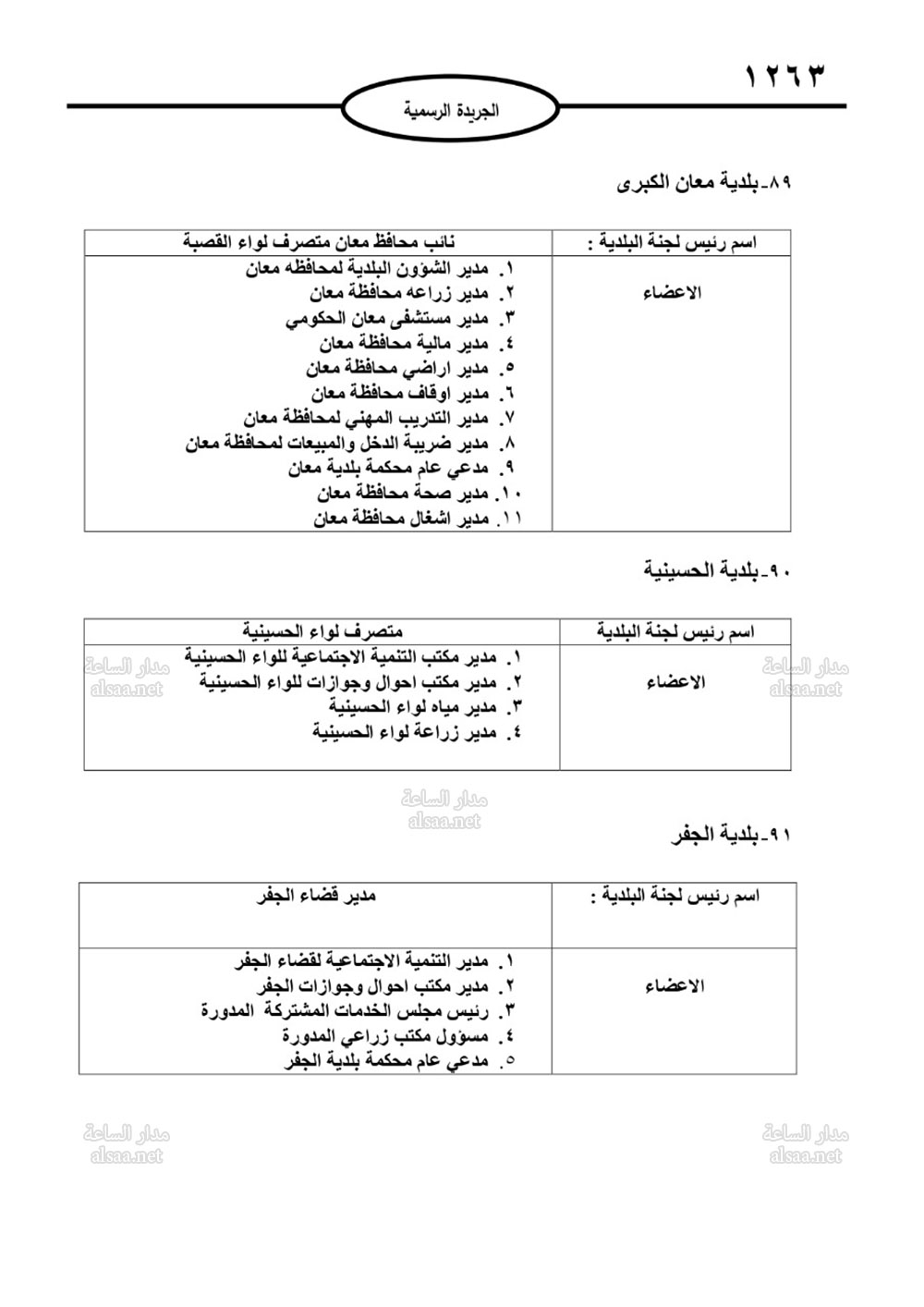 ١٢٦٣

الجريدة الرسمية

٨٩-بلدية معان الكبرى

| اسم رئيس لجنة البلدية : | نائب محافظ معان متصرف لواء القصبة |
|---|---|
| الاعضاء | ١. مدير الشؤون البلدية لمحافظه معان<br>٢. مدير زراعه محافظة معان<br>٣. مدير مستشفى معان الحكومي<br>٤. مدير مالية محافظة معان<br>٥. مدير اراضي محافظة معان<br>٦. مدير اوقاف محافظة معان<br>٧. مدير التدريب المهني لمحافظة معان<br>٨. مدير ضريبة الدخل والمبيعات لمحافظة معان<br>٩. مدعي عام محكمة بلدية معان<br>١٠. مدير صحة محافظة معان<br>١١. مدير اشغال محافظة معان |

٩٠-بلدية الحسينية

| اسم رئيس لجنة البلدية | متصرف لواء الحسينية |
|---|---|
| الاعضاء | ١. مدير مكتب التنمية الاجتماعية للواء الحسينية<br>٢. مدير مكتب احوال وجوازات للواء الحسينية<br>٣. مدير مياه لواء الحسينية<br>٤. مدير زراعة لواء الحسينية |

مدار الساعة
alsaa.net

مدار الساعة
alsaa.net

مدار الساعة
alsaa.net

٩١-بلدية الجفر

| اسم رئيس لجنة البلدية : | مدير قضاء الجفر |
|---|---|
| الاعضاء | ١. مدير التنمية الاجتماعية لقضاء الجفر<br>٢. مدير مكتب احوال وجوازات الجفر<br>٣. رئيس مجلس الخدمات المشتركة المدورة<br>٤. مسؤول مكتب زراعي المدورة<br>٥. مدعي عام محكمة بلدية الجفر |

مدار الساعة
alsaa.net

مدار الساعة
alsaa.net